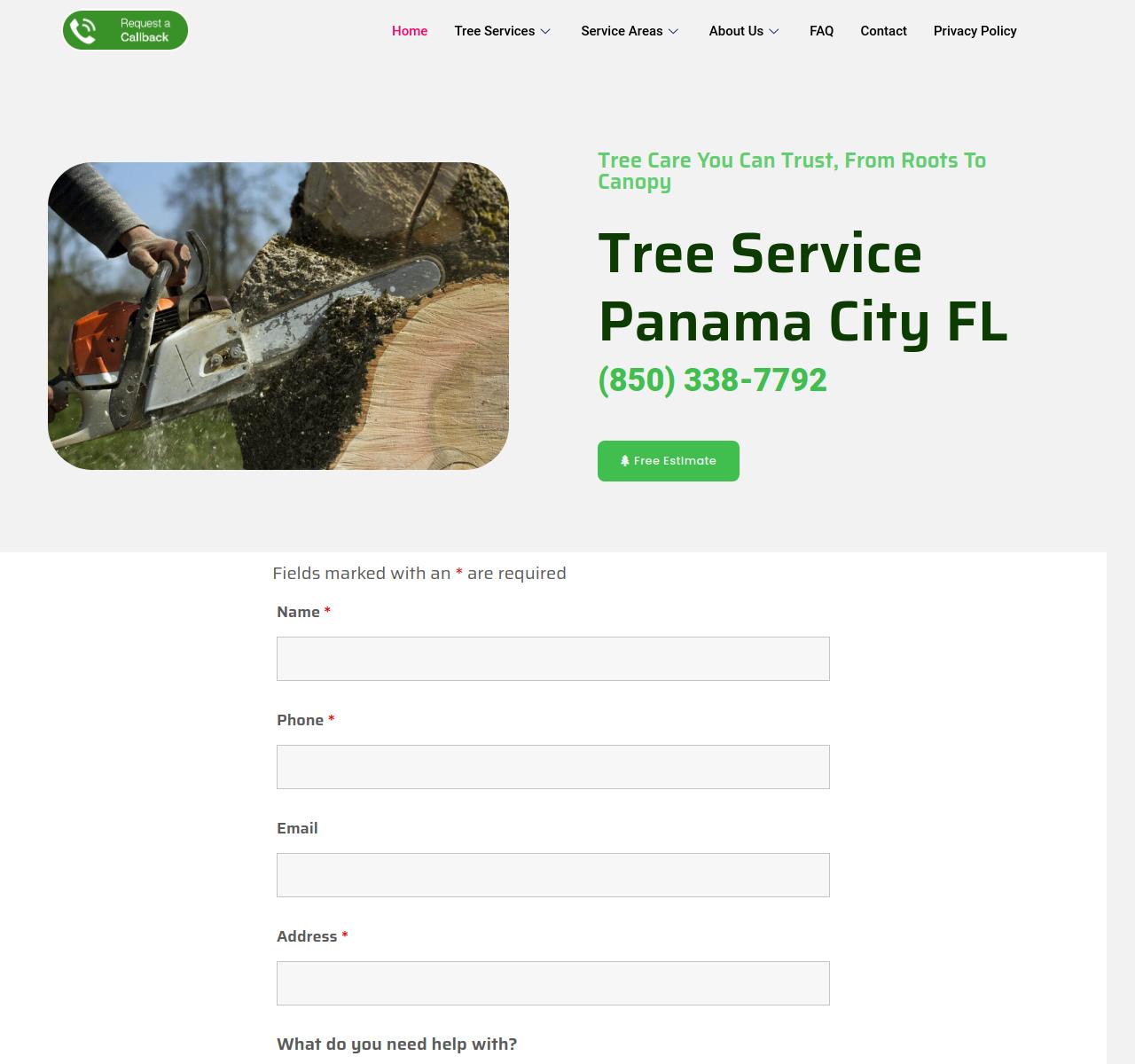 Request a Callback

Home Tree Services Service Areas About Us FAQ Contact Privacy Policy

Tree Care You Can Trust, From Roots To Canopy

Tree Service Panama City FL

(850) 338-7792

Free Estimate

Fields marked with an * are required

Name *

Phone *

Email

Address *

What do you need help with?